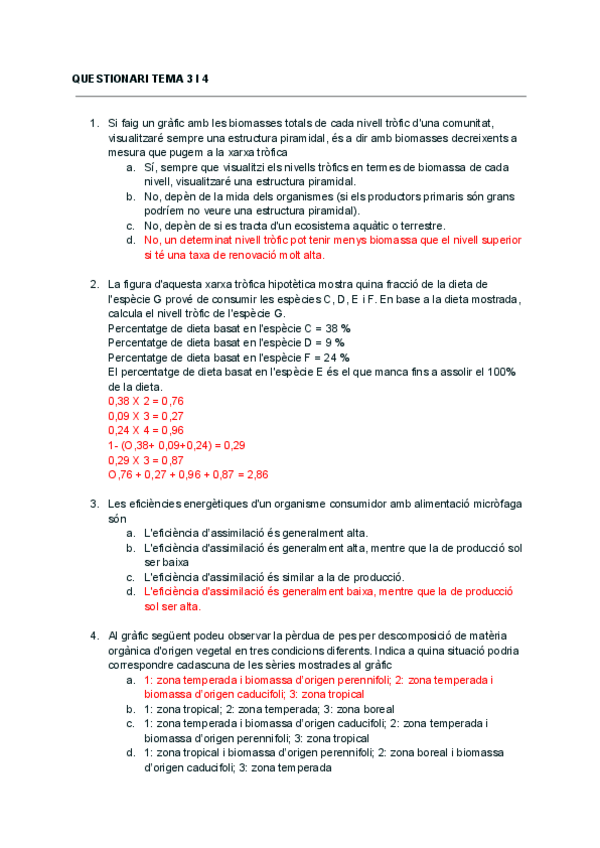 QUESTIONARI TEMA 3 I 4

1. Si faig un gràfic amb les biomasses totals de cada nivell tròfic d'una comunitat, visualitzaré sempre una estructura piramidal, és a dir amb biomasses decreixents a mesura que pugem a la xarxa tròfica
a. Sí, sempre que visualitzi els nivells tròfics en termes de biomassa de cada nivell, visualitzaré una estructura piramidal.
b. No, depèn de la mida dels organismes (si els productors primaris són grans podríem no veure una estructura piramidal).
c. No, depèn de si es tracta d'un ecosistema aquàtic o terrestre.
d. No, un determinat nivell tròfic pot tenir menys biomassa que el nivell superior si té una taxa de renovació molt alta.

2. La figura d'aquesta xarxa tròfica hipotètica mostra quina fracció de la dieta de l'espècie G prové de consumir les espècies C, D, E i F. En base a la dieta mostrada, calcula el nivell tròfic de l'espècie G.
Percentatge de dieta basat en l'espècie C = 38 %
Percentatge de dieta basat en l'espècie D = 9 %
Percentatge de dieta basat en l'espècie F = 24 %
El percentatge de dieta basat en l'espècie E és el que manca fins a assolir el 100% de la dieta.
0,38 X 2 = 0,76
0,09 X 3 = 0,27
0,24 X 4 = 0,96
1- (O,38+ 0,09+0,24) = 0,29
0,29 X 3 = 0,87
O,76 + 0,27 + 0,96 + 0,87 = 2,86

3. Les eficiències energètiques d'un organisme consumidor amb alimentació micròfaga són
a. L'eficiència d'assimilació és generalment alta.
b. L'eficiència d'assimilació és generalment alta, mentre que la de producció sol ser baixa
c. L'eficiència d'assimilació és similar a la de producció.
d. L'eficiència d'assimilació és generalment baixa, mentre que la de producció sol ser alta.

4. Al gràfic següent podeu observar la pèrdua de pes per descomposició de matèria orgànica d'origen vegetal en tres condicions diferents. Indica a quina situació podria correspondre cadascuna de les sèries mostrades al gràfic
a. 1: zona temperada i biomassa d'origen perennifoli; 2: zona temperada i biomassa d'origen caducifoli; 3: zona tropical
b. 1: zona tropical; 2: zona temperada; 3: zona boreal
c. 1: zona temperada i biomassa d'origen caducifoli; 2: zona temperada i biomassa d'origen perennifoli; 3: zona tropical
d. 1: zona tropical i biomassa d'origen perennifoli; 2: zona boreal i biomassa d'origen caducifoli; 3: zona temperada